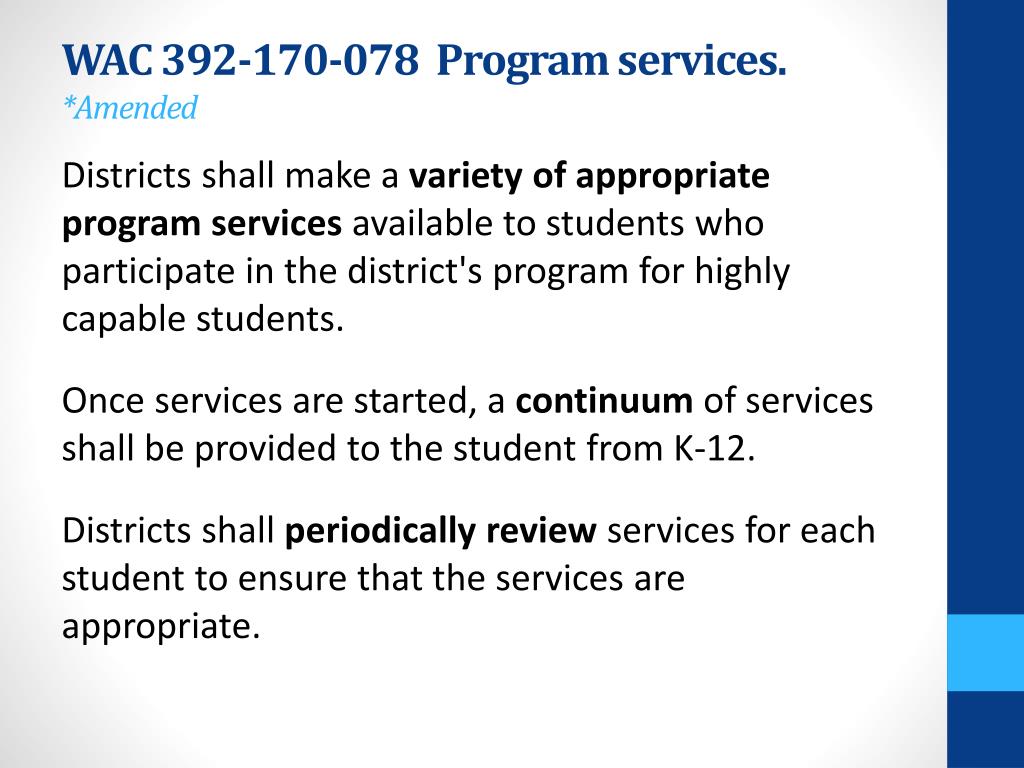 WAC 392-170-078 Program services.
*Amended

Districts shall make a variety of appropriate program services available to students who participate in the district's program for highly capable students.

Once services are started, a continuum of services shall be provided to the student from K-12.

Districts shall periodically review services for each student to ensure that the services are appropriate.